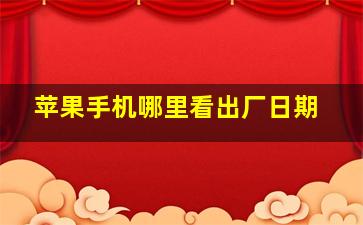 苹果手机哪里看出厂日期